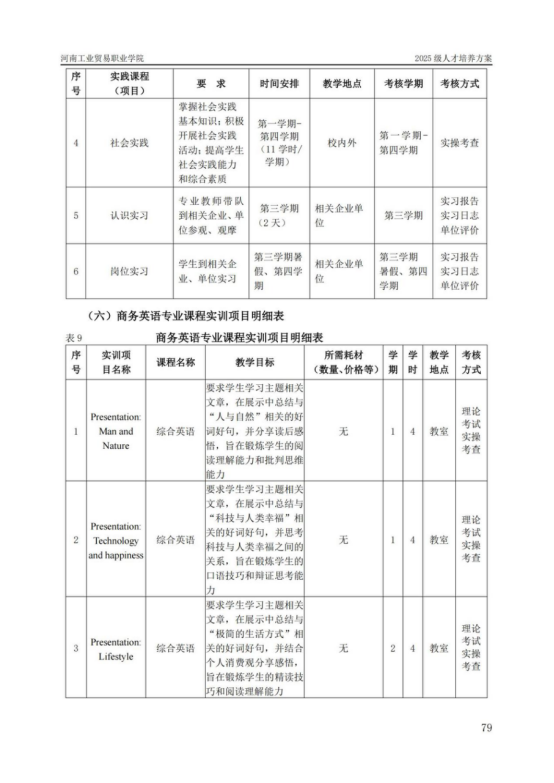 河南工业贸易职业学院　　2025 级人才培养方案

| 序号 | 实践课程（项目） | 要　求 | 时间安排 | 教学地点 | 考核学期 | 考核方式 |
|---|---|---|---|---|---|---|
| 4 | 社会实践 | 掌握社会实践基本知识；积极开展社会实践活动；提高学生社会实践能力和综合素质 | 第一学期-第四学期（11 学时/学期） | 校内外 | 第一学期-第四学期 | 实操考查 |
| 5 | 认识实习 | 专业教师带队到相关企业、单位参观、观摩 | 第三学期（2 天） | 相关企业单位 | 第三学期 | 实习报告 实习日志 单位评价 |
| 6 | 岗位实习 | 学生到相关企业、单位实习 | 第三学期暑假、第四学期 | 相关企业单位 | 第三学期暑假、第四学期 | 实习报告 实习日志 单位评价 |

（六）商务英语专业课程实训项目明细表

表 9　　商务英语专业课程实训项目明细表

| 序号 | 实训项目名称 | 课程名称 | 教学目标 | 所需耗材（数量、价格等） | 学期 | 学时 | 教学地点 | 考核方式 |
|---|---|---|---|---|---|---|---|---|
| 1 | Presentation: Man and Nature | 综合英语 | 要求学生学习主题相关文章，在展示中总结与“人与自然”相关的好词好句，并分享读后感悟，旨在锻炼学生的阅读理解能力和批判思维能力 | 无 | 1 | 4 | 教室 | 理论考试 实操考查 |
| 2 | Presentation: Technology and happiness | 综合英语 | 要求学生学习主题相关文章，在展示中总结与“科技与人类幸福”相关的好词好句，并思考科技与人类幸福之间的关系，旨在锻炼学生的口语技巧和辩证思考能力 | 无 | 1 | 4 | 教室 | 理论考试 实操考查 |
| 3 | Presentation: Lifestyle | 综合英语 | 要求学生学习主题相关文章，在展示中总结与“极简的生活方式”相关的好词好句，并结合个人消费观分享感悟，旨在锻炼学生的精读技巧和阅读理解能力 | 无 | 2 | 4 | 教室 | 理论考试 实操考查 |

79